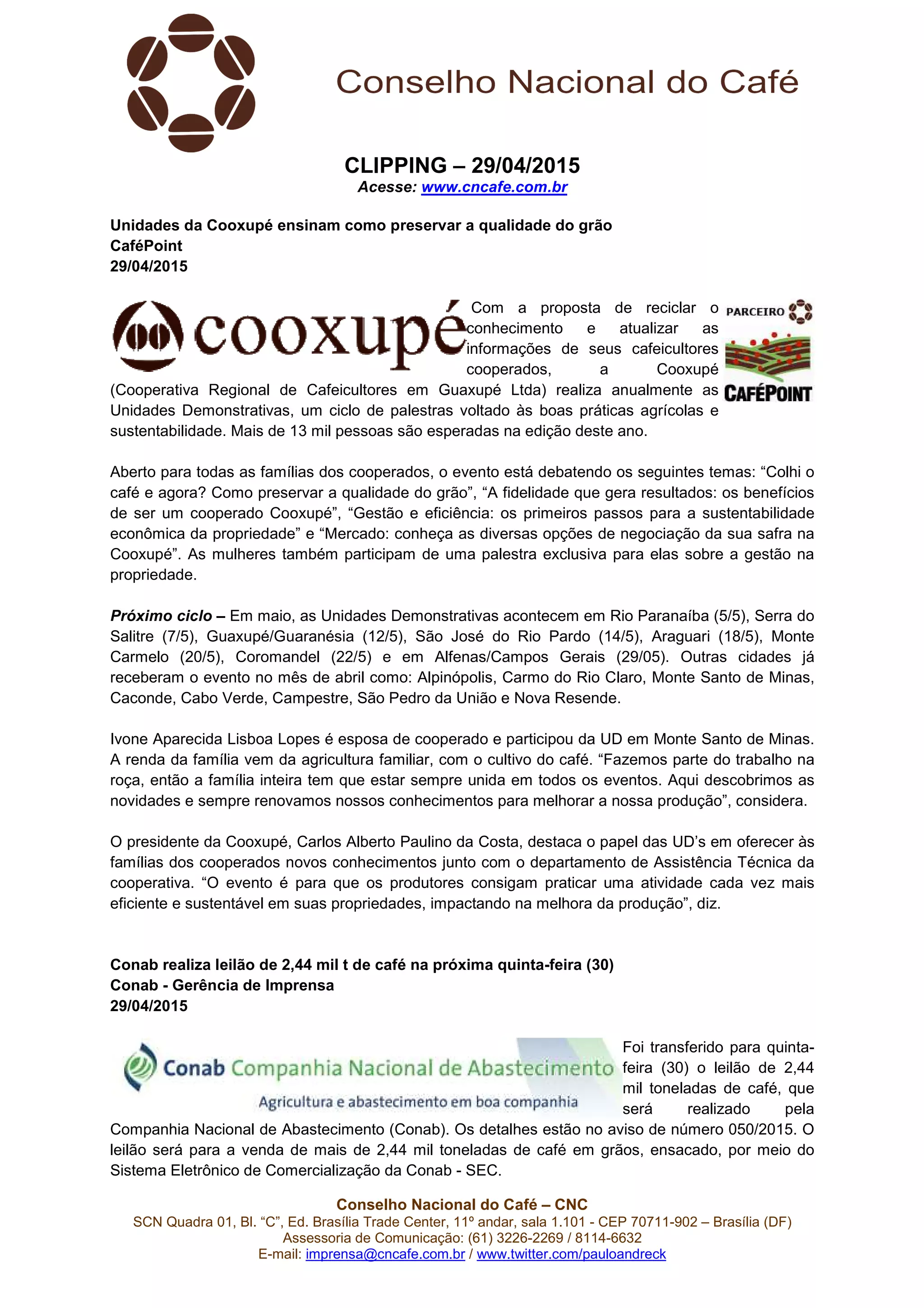 Conselho Nacional do Café

CLIPPING – 29/04/2015
Acesse: www.cncafe.com.br

Unidades da Cooxupé ensinam como preservar a qualidade do grão
CaféPoint
29/04/2015

cooxupé

PARCEIRO
CAFÉPOINT

Com a proposta de reciclar o conhecimento e atualizar as informações de seus cafeicultores cooperados, a Cooxupé (Cooperativa Regional de Cafeicultores em Guaxupé Ltda) realiza anualmente as Unidades Demonstrativas, um ciclo de palestras voltado às boas práticas agrícolas e sustentabilidade. Mais de 13 mil pessoas são esperadas na edição deste ano.

Aberto para todas as famílias dos cooperados, o evento está debatendo os seguintes temas: “Colhi o café e agora? Como preservar a qualidade do grão”, “A fidelidade que gera resultados: os benefícios de ser um cooperado Cooxupé”, “Gestão e eficiência: os primeiros passos para a sustentabilidade econômica da propriedade” e “Mercado: conheça as diversas opções de negociação da sua safra na Cooxupé”. As mulheres também participam de uma palestra exclusiva para elas sobre a gestão na propriedade.

Próximo ciclo – Em maio, as Unidades Demonstrativas acontecem em Rio Paranaíba (5/5), Serra do Salitre (7/5), Guaxupé/Guaranésia (12/5), São José do Rio Pardo (14/5), Araguari (18/5), Monte Carmelo (20/5), Coromandel (22/5) e em Alfenas/Campos Gerais (29/05). Outras cidades já receberam o evento no mês de abril como: Alpinópolis, Carmo do Rio Claro, Monte Santo de Minas, Caconde, Cabo Verde, Campestre, São Pedro da União e Nova Resende.

Ivone Aparecida Lisboa Lopes é esposa de cooperado e participou da UD em Monte Santo de Minas. A renda da família vem da agricultura familiar, com o cultivo do café. “Fazemos parte do trabalho na roça, então a família inteira tem que estar sempre unida em todos os eventos. Aqui descobrimos as novidades e sempre renovamos nossos conhecimentos para melhorar a nossa produção”, considera.

O presidente da Cooxupé, Carlos Alberto Paulino da Costa, destaca o papel das UD’s em oferecer às famílias dos cooperados novos conhecimentos junto com o departamento de Assistência Técnica da cooperativa. “O evento é para que os produtores consigam praticar uma atividade cada vez mais eficiente e sustentável em suas propriedades, impactando na melhora da produção”, diz.

Conab realiza leilão de 2,44 mil t de café na próxima quinta-feira (30)
Conab - Gerência de Imprensa
29/04/2015

Conab Companhia Nacional de Abastecimento
Agricultura e abastecimento em boa companhia

Foi transferido para quinta-feira (30) o leilão de 2,44 mil toneladas de café, que será realizado pela Companhia Nacional de Abastecimento (Conab). Os detalhes estão no aviso de número 050/2015. O leilão será para a venda de mais de 2,44 mil toneladas de café em grãos, ensacado, por meio do Sistema Eletrônico de Comercialização da Conab - SEC.

Conselho Nacional do Café – CNC
SCN Quadra 01, Bl. “C”, Ed. Brasília Trade Center, 11º andar, sala 1.101 - CEP 70711-902 – Brasília (DF)
Assessoria de Comunicação: (61) 3226-2269 / 8114-6632
E-mail: imprensa@cncafe.com.br / www.twitter.com/pauloandreck